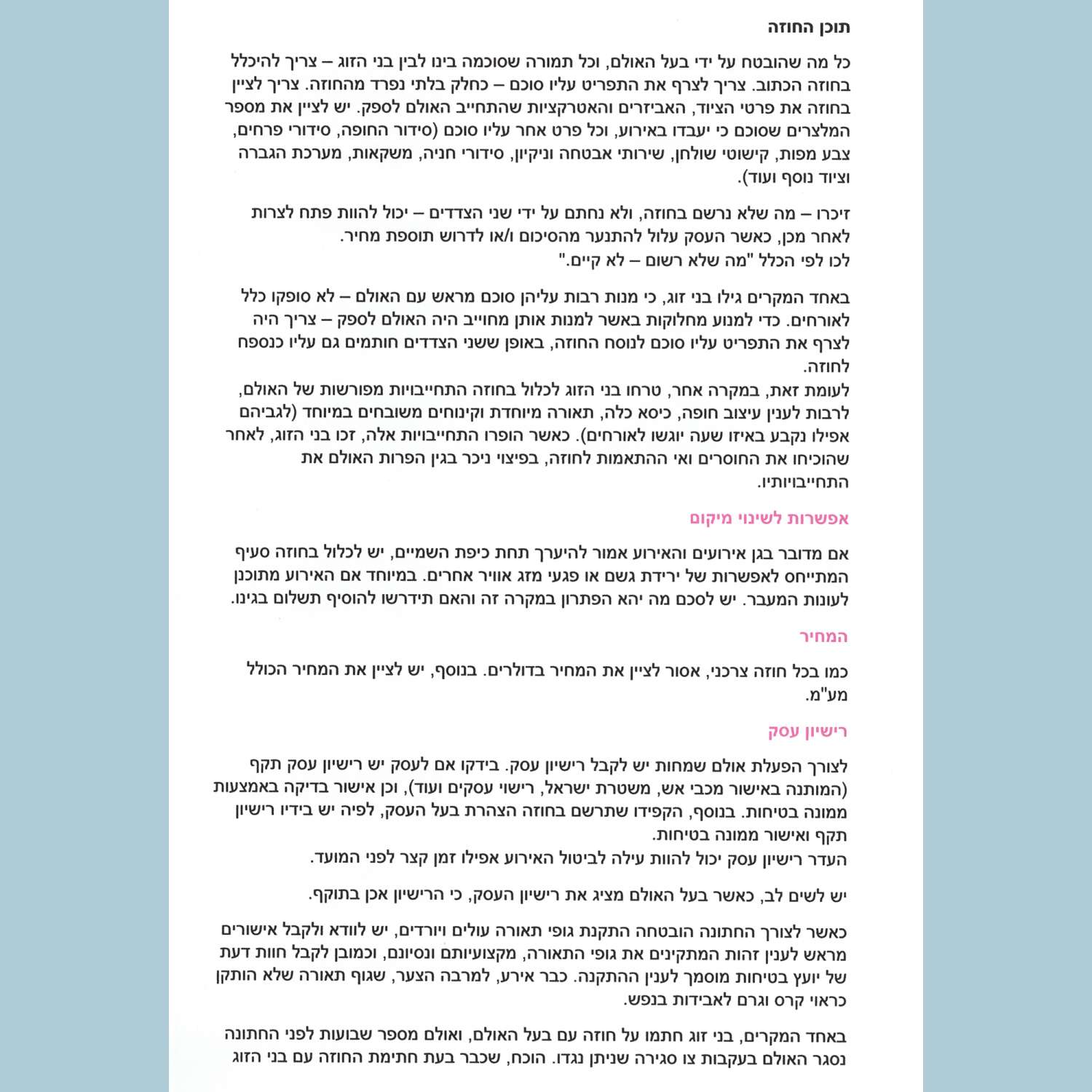 תוכן החוזה

כל מה שהובטח על ידי בעל האולם, וכל תמורה שסוכמה בינו לבין בני הזוג – צריך להיכלל בחוזה הכתוב. צריך לצרף את התפריט עליו סוכם – כחלק בלתי נפרד מהחוזה. צריך לציין בחוזה את פרטי הציוד, האביזרים והאטרקציות שהתחייב האולם לספק. יש לציין את מספר המלצרים שסוכם כי יעבדו באירוע, וכל פרט אחר עליו סוכם (סידור החופה, סידורי פרחים, צבע מפות, קישוטי שולחן, שירותי אבטחה וניקיון, סידורי חניה, משקאות, מערכת הגברה וציוד נוסף ועוד).

זיכרו – מה שלא נרשם בחוזה, ולא נחתם על ידי שני הצדדים – יכול להוות פתח לצרות לאחר מכן, כאשר העסק עלול להתנער מהסיכום ו/או לדרוש תוספת מחיר.
לכו לפי הכלל "מה שלא רשום – לא קיים."

באחד המקרים גילו בני זוג, כי מנות רבות עליהן סוכם מראש עם האולם – לא סופקו כלל לאורחים. כדי למנוע מחלוקות באשר למנות אותן מחוייב היה האולם לספק – צריך היה לצרף את התפריט עליו סוכם לנוסח החוזה, באופן ששני הצדדים חותמים גם עליו כנספח לחוזה.
לעומת זאת, במקרה אחר, טרחו בני הזוג לכלול בחוזה התחייבויות מפורשות של האולם, לרבות לענין עיצוב חופה, כיסא כלה, תאורה מיוחדת וקינוחים משובחים במיוחד (לגביהם אפילו נקבע באיזו שעה יוגשו לאורחים). כאשר הופרו התחייבויות אלה, זכו בני הזוג, לאחר שהוכיחו את החוסרים ואי ההתאמות לחוזה, בפיצוי ניכר בגין הפרות האולם את התחייבויותיו.

אפשרות לשינוי מיקום

אם מדובר בגן אירועים והאירוע אמור להיערך תחת כיפת השמיים, יש לכלול בחוזה סעיף המתייחס לאפשרות של ירידת גשם או פגעי מזג אוויר אחרים. במיוחד אם האירוע מתוכנן לעונות המעבר. יש לסכם מה יהא הפתרון במקרה זה והאם תידרשו להוסיף תשלום בגינו.

המחיר

כמו בכל חוזה צרכני, אסור לציין את המחיר בדולרים. בנוסף, יש לציין את המחיר הכולל מע"מ.

רישיון עסק

לצורך הפעלת אולם שמחות יש לקבל רישיון עסק. בידקו אם לעסק יש רישיון עסק תקף (המותנה באישור מכבי אש, משטרת ישראל, רישוי עסקים ועוד), וכן אישור בדיקה באמצעות ממונה בטיחות. בנוסף, הקפידו שתרשם בחוזה הצהרת בעל העסק, לפיה יש בידיו רישיון תקף ואישור ממונה בטיחות.
העדר רישיון עסק יכול להוות עילה לביטול האירוע אפילו זמן קצר לפני המועד.

יש לשים לב, כאשר בעל האולם מציג את רישיון העסק, כי הרישיון אכן בתוקף.

כאשר לצורך החתונה הובטחה התקנת גופי תאורה עולים ויורדים, יש לוודא ולקבל אישורים מראש לענין זהות המתקינים את גופי התאורה, מקצועיותם ונסיונם, וכמובן לקבל חוות דעת של יועץ בטיחות מוסמך לענין ההתקנה. כבר אירע, למרבה הצער, שגוף תאורה שלא הותקן כראוי קרס וגרם לאבידות בנפש.

באחד המקרים, בני זוג חתמו על חוזה עם בעל האולם, ואולם מספר שבועות לפני החתונה נסגר האולם בעקבות צו סגירה שניתן נגדו. הוכח, שכבר בעת חתימת החוזה עם בני הזוג